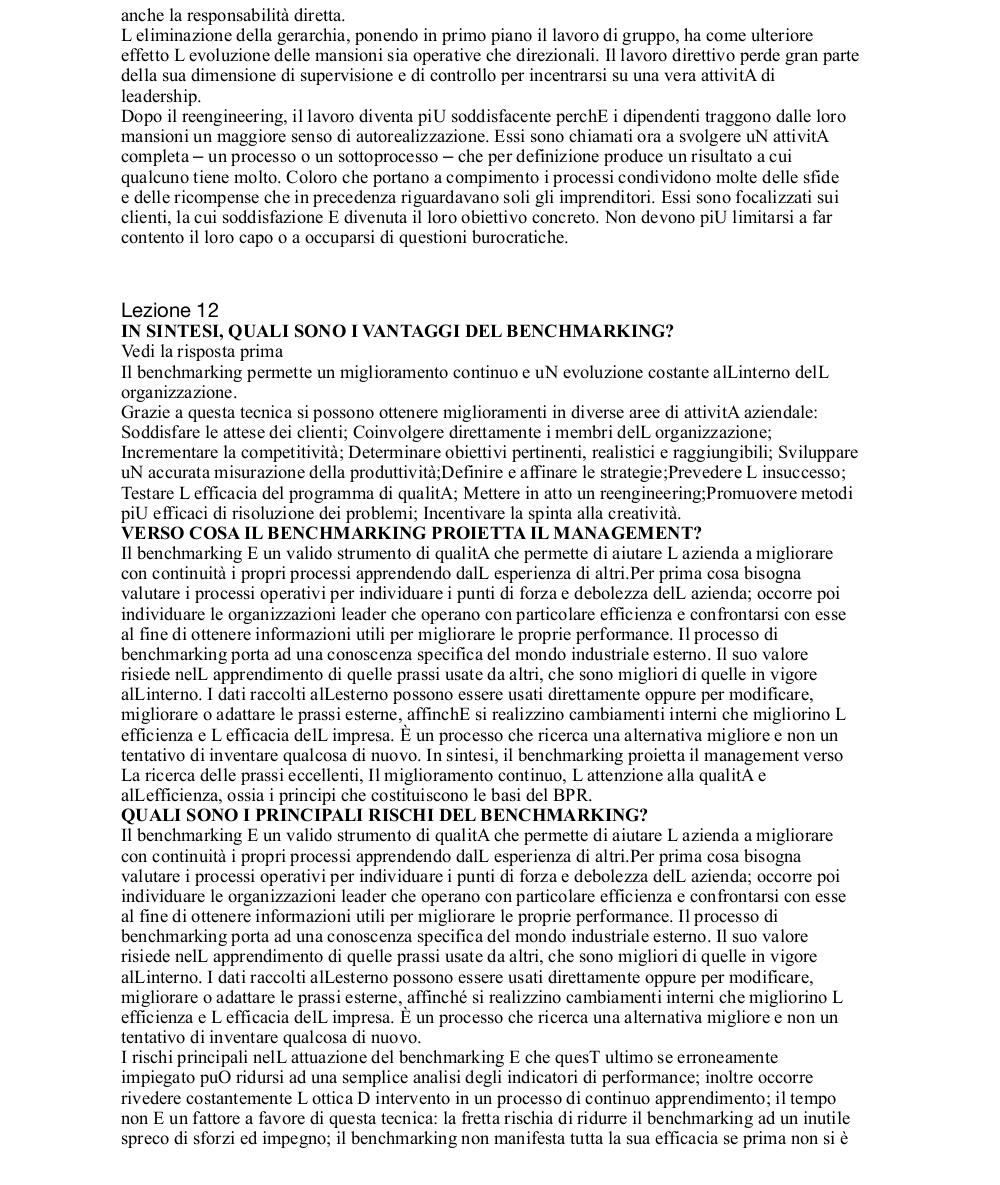 anche la responsabilità diretta.
L eliminazione della gerarchia, ponendo in primo piano il lavoro di gruppo, ha come ulteriore effetto L evoluzione delle mansioni sia operative che direzionali. Il lavoro direttivo perde gran parte della sua dimensione di supervisione e di controllo per incentrarsi su una vera attivitA di leadership.
Dopo il reengineering, il lavoro diventa piU soddisfacente perchE i dipendenti traggono dalle loro mansioni un maggiore senso di autorealizzazione. Essi sono chiamati ora a svolgere uN attivitA completa – un processo o un sottoprocesso – che per definizione produce un risultato a cui qualcuno tiene molto. Coloro che portano a compimento i processi condividono molte delle sfide e delle ricompense che in precedenza riguardavano soli gli imprenditori. Essi sono focalizzati sui clienti, la cui soddisfazione E divenuta il loro obiettivo concreto. Non devono piU limitarsi a far contento il loro capo o a occuparsi di questioni burocratiche.

Lezione 12
IN SINTESI, QUALI SONO I VANTAGGI DEL BENCHMARKING?
Vedi la risposta prima
Il benchmarking permette un miglioramento continuo e uN evoluzione costante alLinterno delL organizzazione.
Grazie a questa tecnica si possono ottenere miglioramenti in diverse aree di attivitA aziendale: Soddisfare le attese dei clienti; Coinvolgere direttamente i membri delL organizzazione; Incrementare la competitività; Determinare obiettivi pertinenti, realistici e raggiungibili; Sviluppare uN accurata misurazione della produttività;Definire e affinare le strategie;Prevedere L insuccesso; Testare L efficacia del programma di qualitA; Mettere in atto un reengineering;Promuovere metodi piU efficaci di risoluzione dei problemi; Incentivare la spinta alla creatività.
VERSO COSA IL BENCHMARKING PROIETTA IL MANAGEMENT?
Il benchmarking E un valido strumento di qualitA che permette di aiutare L azienda a migliorare con continuità i propri processi apprendendo dalL esperienza di altri.Per prima cosa bisogna valutare i processi operativi per individuare i punti di forza e debolezza delL azienda; occorre poi individuare le organizzazioni leader che operano con particolare efficienza e confrontarsi con esse al fine di ottenere informazioni utili per migliorare le proprie performance. Il processo di benchmarking porta ad una conoscenza specifica del mondo industriale esterno. Il suo valore risiede nelL apprendimento di quelle prassi usate da altri, che sono migliori di quelle in vigore alLinterno. I dati raccolti alLesterno possono essere usati direttamente oppure per modificare, migliorare o adattare le prassi esterne, affinchE si realizzino cambiamenti interni che migliorino L efficienza e L efficacia delL impresa. È un processo che ricerca una alternativa migliore e non un tentativo di inventare qualcosa di nuovo. In sintesi, il benchmarking proietta il management verso La ricerca delle prassi eccellenti, Il miglioramento continuo, L attenzione alla qualitA e alLefficienza, ossia i principi che costituiscono le basi del BPR.
QUALI SONO I PRINCIPALI RISCHI DEL BENCHMARKING?
Il benchmarking E un valido strumento di qualitA che permette di aiutare L azienda a migliorare con continuità i propri processi apprendendo dalL esperienza di altri.Per prima cosa bisogna valutare i processi operativi per individuare i punti di forza e debolezza delL azienda; occorre poi individuare le organizzazioni leader che operano con particolare efficienza e confrontarsi con esse al fine di ottenere informazioni utili per migliorare le proprie performance. Il processo di benchmarking porta ad una conoscenza specifica del mondo industriale esterno. Il suo valore risiede nelL apprendimento di quelle prassi usate da altri, che sono migliori di quelle in vigore alLinterno. I dati raccolti alLesterno possono essere usati direttamente oppure per modificare, migliorare o adattare le prassi esterne, affinché si realizzino cambiamenti interni che migliorino L efficienza e L efficacia delL impresa. È un processo che ricerca una alternativa migliore e non un tentativo di inventare qualcosa di nuovo.
I rischi principali nelL attuazione del benchmarking E che quesT ultimo se erroneamente impiegato puO ridursi ad una semplice analisi degli indicatori di performance; inoltre occorre rivedere costantemente L ottica D intervento in un processo di continuo apprendimento; il tempo non E un fattore a favore di questa tecnica: la fretta rischia di ridurre il benchmarking ad un inutile spreco di sforzi ed impegno; il benchmarking non manifesta tutta la sua efficacia se prima non si è